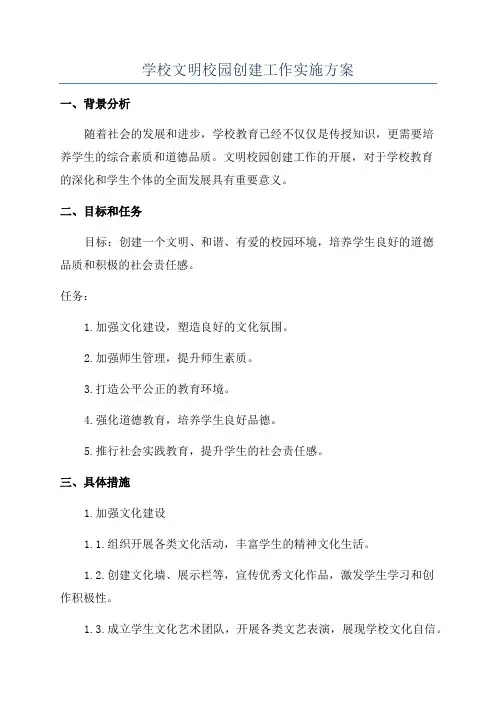 学校文明校园创建工作实施方案

一、背景分析

随着社会的发展和进步，学校教育已经不仅仅是传授知识，更需要培养学生的综合素质和道德品质。文明校园创建工作的开展，对于学校教育的深化和学生个体的全面发展具有重要意义。

二、目标和任务

目标：创建一个文明、和谐、有爱的校园环境，培养学生良好的道德品质和积极的社会责任感。

任务：

1.加强文化建设，塑造良好的文化氛围。

2.加强师生管理，提升师生素质。

3.打造公平公正的教育环境。

4.强化道德教育，培养学生良好品德。

5.推行社会实践教育，提升学生的社会责任感。

三、具体措施

1.加强文化建设

1.1.组织开展各类文化活动，丰富学生的精神文化生活。

1.2.创建文化墙、展示栏等，宣传优秀文化作品，激发学生学习和创作积极性。

1.3.成立学生文化艺术团队，开展各类文艺表演，展现学校文化自信。